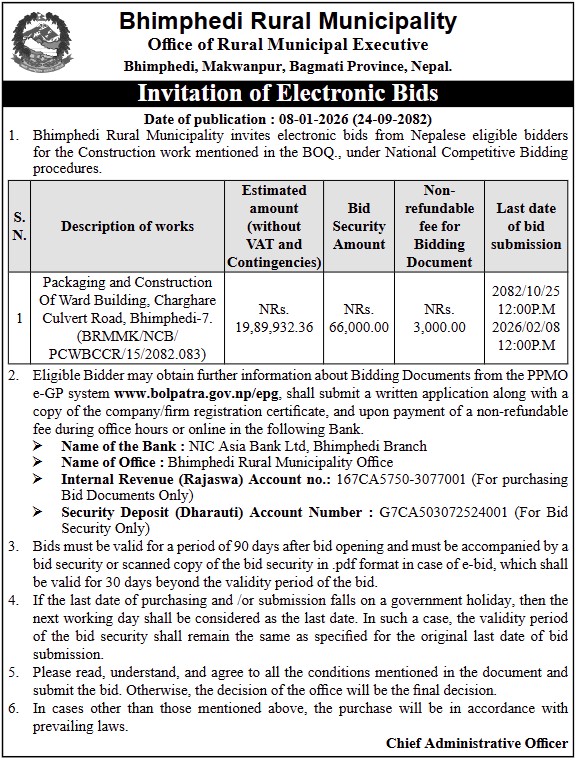 Bhimphedi Rural Municipality
Office of Rural Municipal Executive
Bhimphedi, Makwanpur, Bagmati Province, Nepal.

Invitation of Electronic Bids

Date of publication : 08-01-2026 (24-09-2082)

1. Bhimphedi Rural Municipality invites electronic bids from Nepalese eligible bidders for the Construction work mentioned in the BOQ., under National Competitive Bidding procedures.

| S. N. | Description of works | Estimated amount (without VAT and Contingencies) | Bid Security Amount | Non-refundable fee for Bidding Document | Last date of bid submission |
|---|---|---|---|---|---|
| 1 | Packaging and Construction Of Ward Building, Charghare Culvert Road, Bhimphedi-7. (BRMMK/NCB/ PCWBCCR/15/2082.083) | NRs. 19,89,932.36 | NRs. 66,000.00 | NRs. 3,000.00 | 2082/10/25 12:00P.M 2026/02/08 12:00P.M |

2. Eligible Bidder may obtain further information about Bidding Documents from the PPMO e-GP system www.bolpatra.gov.np/epg, shall submit a written application along with a copy of the company/firm registration certificate, and upon payment of a non-refundable fee during office hours or online in the following Bank.
➢ Name of the Bank : NIC Asia Bank Ltd, Bhimphedi Branch
➢ Name of Office : Bhimphedi Rural Municipality Office
➢ Internal Revenue (Rajaswa) Account no.: 167CA5750-3077001 (For purchasing Bid Documents Only)
➢ Security Deposit (Dharauti) Account Number : G7CA503072524001 (For Bid Security Only)
3. Bids must be valid for a period of 90 days after bid opening and must be accompanied by a bid security or scanned copy of the bid security in .pdf format in case of e-bid, which shall be valid for 30 days beyond the validity period of the bid.
4. If the last date of purchasing and /or submission falls on a government holiday, then the next working day shall be considered as the last date. In such a case, the validity period of the bid security shall remain the same as specified for the original last date of bid submission.
5. Please read, understand, and agree to all the conditions mentioned in the document and submit the bid. Otherwise, the decision of the office will be the final decision.
6. In cases other than those mentioned above, the purchase will be in accordance with prevailing laws.

Chief Administrative Officer